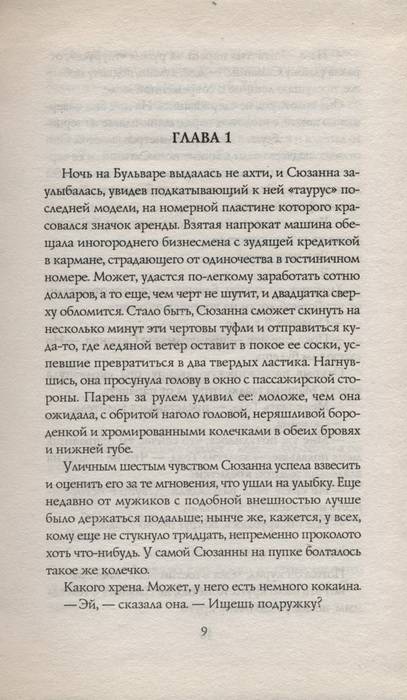 ГЛАВА 1

Ночь на Бульваре выдалась не ахти, и Сюзанна заулыбалась, увидев подкатывающий к ней «таурус» последней модели, на номерной пластине которого красовался значок аренды. Взятая напрокат машина обещала иногороднего бизнесмена с зудящей кредиткой в кармане, страдающего от одиночества в гостиничном номере. Может, удастся по-легкому заработать сотню долларов, а то еще, чем черт не шутит, и двадцатка сверху обломится. Стало быть, Сюзанна сможет скинуть на несколько минут эти чертовы туфли и отправиться куда-то, где ледяной ветер оставит в покое ее соски, успевшие превратиться в два твердых ластика. Нагнувшись, она просунула голову в окно с пассажирской стороны. Парень за рулем удивил ее: моложе, чем она ожидала, с обритой наголо головой, неряшливой бороденкой и хромированными колечками в обеих бровях и нижней губе.

Уличным шестым чувством Сюзанна успела взвесить и оценить его за те мгновения, что ушли на улыбку. Еще недавно от мужиков с подобной внешностью лучше было держаться подальше; нынче же, кажется, у всех, кому еще не стукнуло тридцать, непременно проколото хоть что-нибудь. У самой Сюзанны на пупке болталось такое же колечко.

Какого хрена. Может, у него есть немного кокаина.

— Эй, — сказала она. — Ищешь подружку?

9